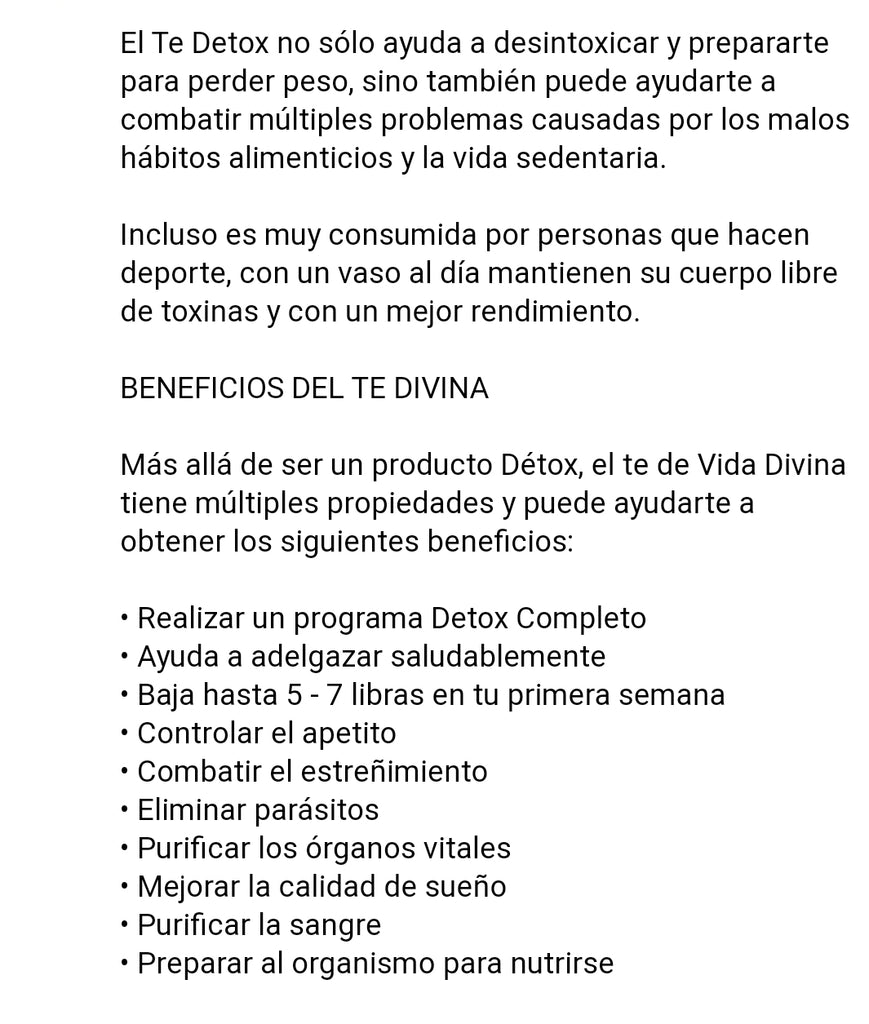 El Te Detox no sólo ayuda a desintoxicar y prepararte para perder peso, sino también puede ayudarte a combatir múltiples problemas causadas por los malos hábitos alimenticios y la vida sedentaria.

Incluso es muy consumida por personas que hacen deporte, con un vaso al día mantienen su cuerpo libre de toxinas y con un mejor rendimiento.

BENEFICIOS DEL TE DIVINA

Más allá de ser un producto Détox, el te de Vida Divina tiene múltiples propiedades y puede ayudarte a obtener los siguientes beneficios:

• Realizar un programa Detox Completo
• Ayuda a adelgazar saludablemente
• Baja hasta 5 - 7 libras en tu primera semana
• Controlar el apetito
• Combatir el estreñimiento
• Eliminar parásitos
• Purificar los órganos vitales
• Mejorar la calidad de sueño
• Purificar la sangre
• Preparar al organismo para nutrirse